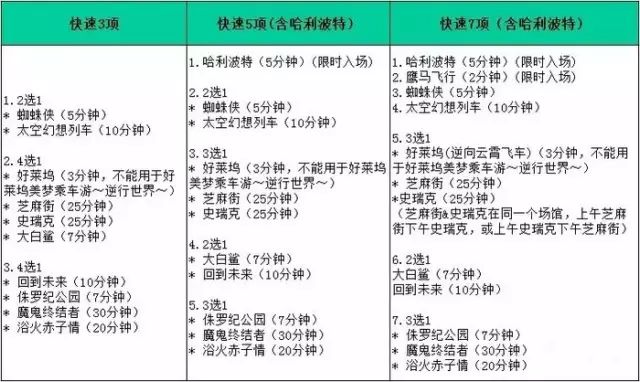 | 快速3项 | 快速5项（含哈利波特） | 快速7项（含哈利波特） |
|---|---|---|
| 1.2选1<br>* 蜘蛛侠（5分钟）<br>* 太空幻想列车（10分钟）<br><br>2.4选1<br>* 好莱坞（3分钟，不能用于好莱坞美梦乘车游～逆行世界～）<br>* 芝麻街（25分钟）<br>* 史瑞克（25分钟）<br>* 大白鲨（7分钟）<br><br>3.4选1<br>* 回到未来（10分钟）<br>* 侏罗纪公园（7分钟）<br>* 魔鬼终结者（30分钟）<br>* 浴火赤子情（20分钟） | 1.哈利波特（5分钟）（限时入场）<br><br>2.2选1<br>* 蜘蛛侠（5分钟）<br>* 太空幻想列车（10分钟）<br><br>3.3选1<br>* 好莱坞（3分钟，不能用于好莱坞美梦乘车游～逆行世界～）<br>* 芝麻街（25分钟）<br>* 史瑞克（25分钟）<br><br>4.2选1<br>* 大白鲨（7分钟）<br>* 回到未来（10分钟）<br><br>5.3选1<br>* 侏罗纪公园（7分钟）<br>* 魔鬼终结者（30分钟）<br>* 浴火赤子情（20分钟） | 1.哈利波特（5分钟）（限时入场）<br>2.鹰马飞行（2分钟）（限时入场）<br>3.蜘蛛侠（5分钟）<br>4.太空幻想列车（10分钟）<br><br>5.3选1<br>* 好莱坞（逆向云霄飞车）（3分钟，不能用于好莱坞美梦乘车游～逆行世界～）<br>* 芝麻街（25分钟）<br>*史瑞克（25分钟）<br>（芝麻街&史瑞克在同一个场馆，上午芝麻街下午史瑞克，或上午史瑞克下午芝麻街）<br><br>6.2选1<br>大白鲨（7分钟）<br>回到未来（10分钟）<br><br>7.3选1<br>* 侏罗纪公园（7分钟）<br>* 魔鬼终结者（30分钟）<br>* 浴火赤子情（20分钟） |